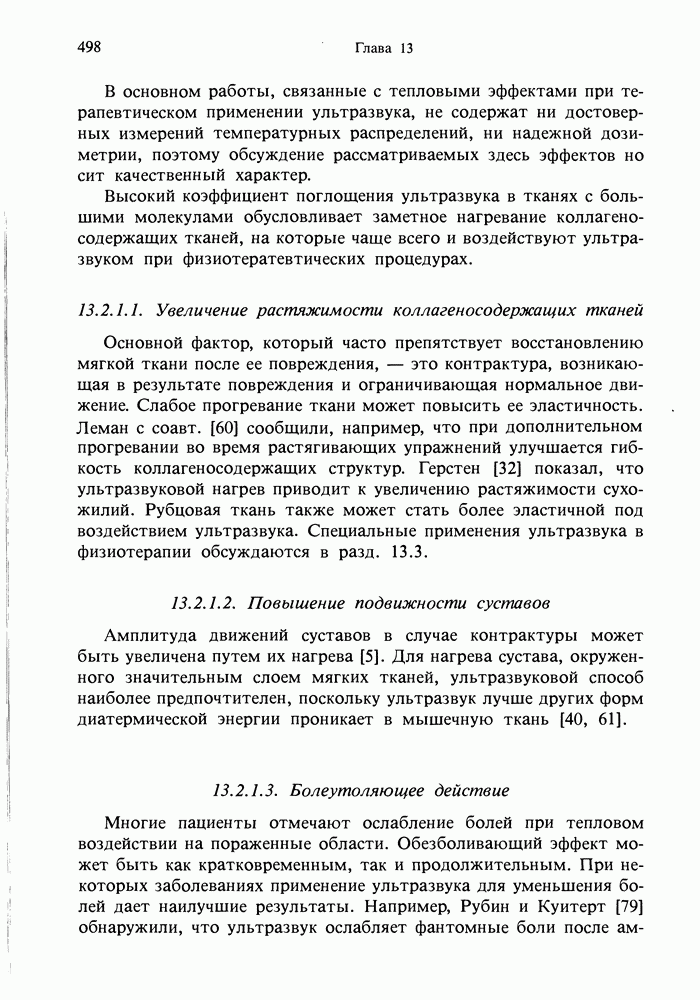 498

Глава 13

В основном работы, связанные с тепловыми эффектами при терапевтическом применении ультразвука, не содержат ни достоверных измерений температурных распределений, ни надежной дозиметрии, поэтому обсуждение рассматриваемых здесь эффектов носит качественный характер.

Высокий коэффициент поглощения ультразвука в тканях с большими молекулами обусловливает заметное нагревание коллагеносодержащих тканей, на которые чаще всего и воздействуют ультразвуком при физиотератевтических процедурах.

13.2.1.1. Увеличение растяжимости коллагеносодержащих тканей

Основной фактор, который часто препятствует восстановлению мягкой ткани после ее повреждения, — это контрактура, возникающая в результате повреждения и ограничивающая нормальное движение. Слабое прогревание ткани может повысить ее эластичность. Леман с соавт. [60] сообщили, например, что при дополнительном прогревании во время растягивающих упражнений улучшается гибкость коллагеносодержащих структур. Герстен [32] показал, что ультразвуковой нагрев приводит к увеличению растяжимости сухожилий. Рубцовая ткань также может стать более эластичной под воздействием ультразвука. Специальные применения ультразвука в физиотерапии обсуждаются в разд. 13.3.

13.2.1.2. Повышение подвижности суставов

Амплитуда движений суставов в случае контрактуры может быть увеличена путем их нагрева [5]. Для нагрева сустава, окруженного значительным слоем мягких тканей, ультразвуковой способ наиболее предпочтителен, поскольку ультразвук лучше других форм диатермической энергии проникает в мышечную ткань [40, 61].

13.2.1.3. Болеутоляющее действие

Многие пациенты отмечают ослабление болей при тепловом воздействии на пораженные области. Обезболивающий эффект может быть как кратковременным, так и продолжительным. При некоторых заболеваниях применение ультразвука для уменьшения болей дает наилучшие результаты. Например, Рубин и Куитерт [79] обнаружили, что ультразвук ослабляет фантомные боли после ам-